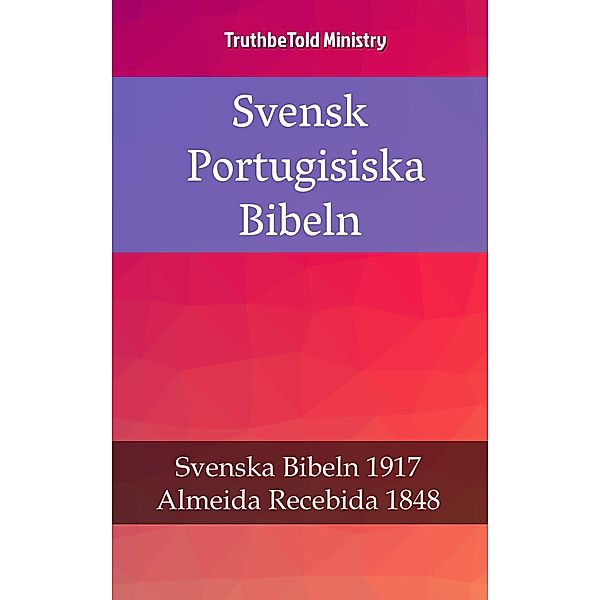 TruthbeTold Ministry

Svensk
Portugisiska
Bibeln

Svenska Bibeln 1917
Almeida Recebida 1848